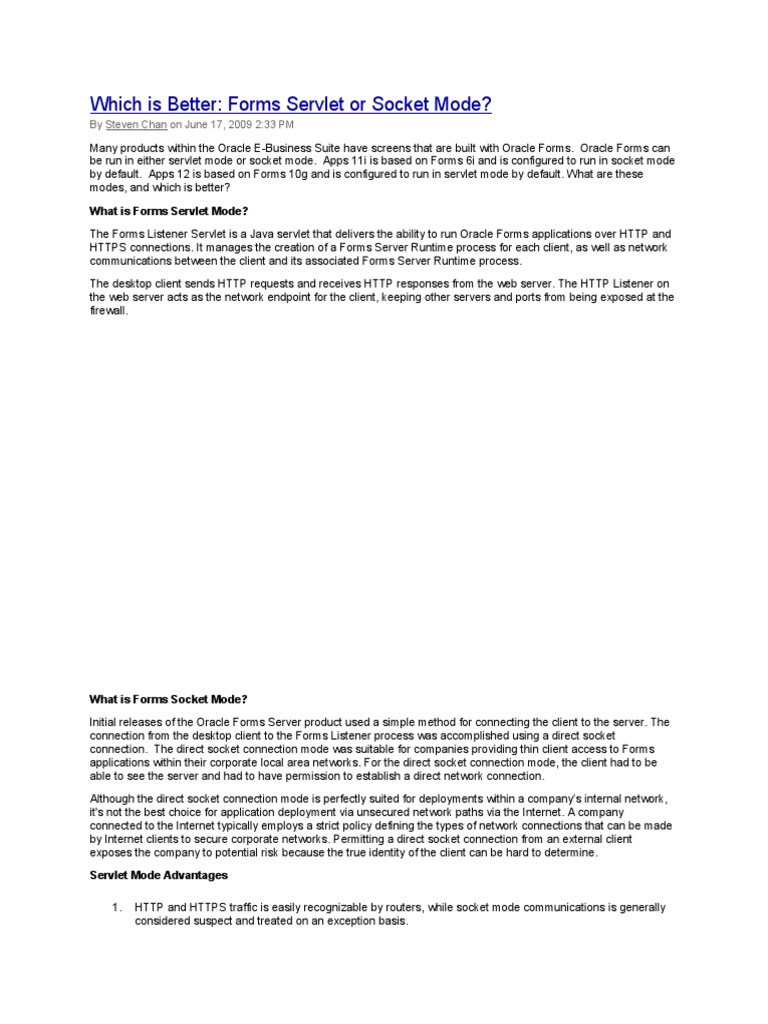 Which is Better: Forms Servlet or Socket Mode?

By Steven Chan on June 17, 2009 2:33 PM

Many products within the Oracle E-Business Suite have screens that are built with Oracle Forms. Oracle Forms can be run in either servlet mode or socket mode. Apps 11i is based on Forms 6i and is configured to run in socket mode by default. Apps 12 is based on Forms 10g and is configured to run in servlet mode by default. What are these modes, and which is better?

What is Forms Servlet Mode?

The Forms Listener Servlet is a Java servlet that delivers the ability to run Oracle Forms applications over HTTP and HTTPS connections. It manages the creation of a Forms Server Runtime process for each client, as well as network communications between the client and its associated Forms Server Runtime process.

The desktop client sends HTTP requests and receives HTTP responses from the web server. The HTTP Listener on the web server acts as the network endpoint for the client, keeping other servers and ports from being exposed at the firewall.

What is Forms Socket Mode?

Initial releases of the Oracle Forms Server product used a simple method for connecting the client to the server. The connection from the desktop client to the Forms Listener process was accomplished using a direct socket connection. The direct socket connection mode was suitable for companies providing thin client access to Forms applications within their corporate local area networks. For the direct socket connection mode, the client had to be able to see the server and had to have permission to establish a direct network connection.

Although the direct socket connection mode is perfectly suited for deployments within a company's internal network, it's not the best choice for application deployment via unsecured network paths via the Internet. A company connected to the Internet typically employs a strict policy defining the types of network connections that can be made by Internet clients to secure corporate networks. Permitting a direct socket connection from an external client exposes the company to potential risk because the true identity of the client can be hard to determine.

Servlet Mode Advantages

1. HTTP and HTTPS traffic is easily recognizable by routers, while socket mode communications is generally considered suspect and treated on an exception basis.